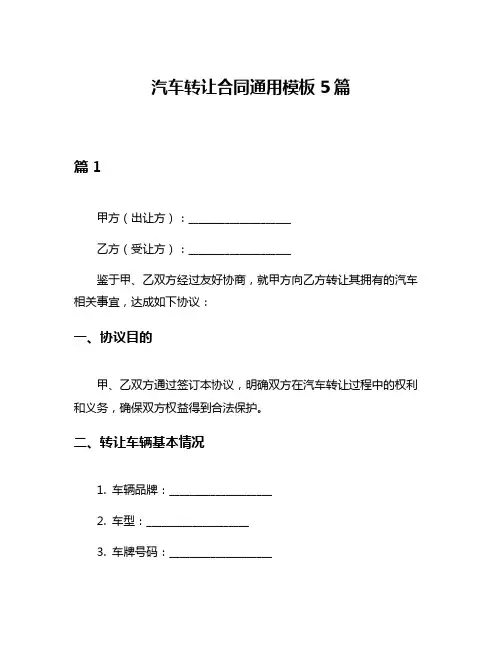 汽车转让合同通用模板 5 篇

篇 1

甲方（出让方）：__________________

乙方（受让方）：__________________

鉴于甲、乙双方经过友好协商，就甲方向乙方转让其拥有的汽车相关事宜，达成如下协议：

一、协议目的

甲、乙双方通过签订本协议，明确双方在汽车转让过程中的权利和义务，确保双方权益得到合法保护。

二、转让车辆基本情况

1. 车辆品牌：__________________

2. 车型：__________________

3. 车牌号码：__________________